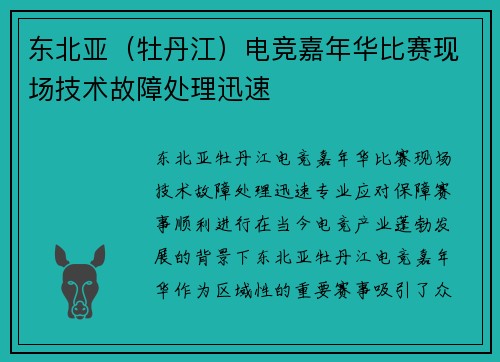 东北亚（牡丹江）电竞嘉年华比赛现场技术故障处理迅速

东北亚牡丹江电竞嘉年华比赛现场技术故障处理迅速专业应对保障赛事顺利进行在当今电竞产业蓬勃发展的背景下东北亚牡丹江电竞嘉年华作为区域性的重要赛事吸引了众